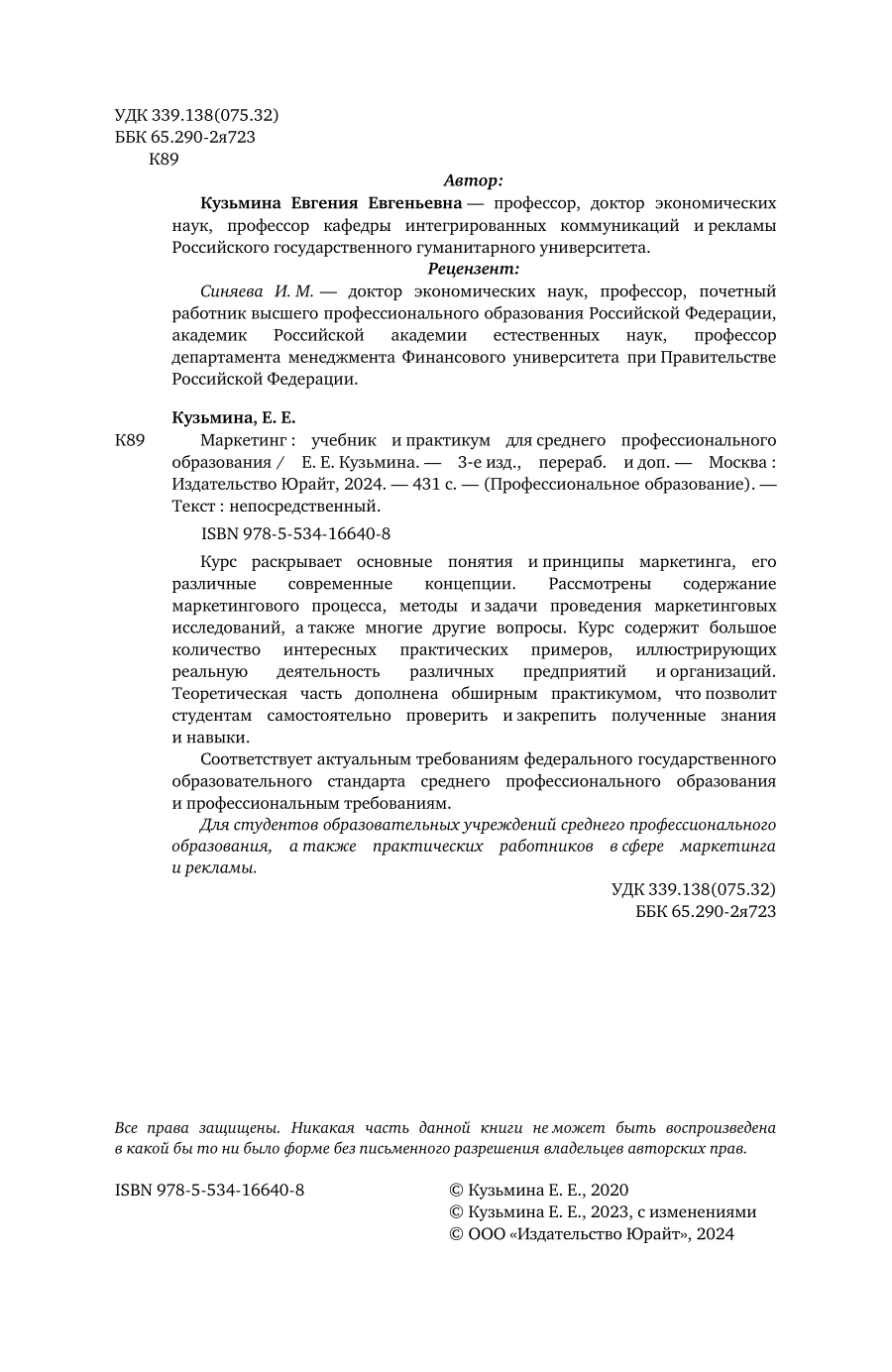 УДК 339.138(075.32)
ББК 65.290-2я723
К89

Автор:

Кузьмина Евгения Евгеньевна — профессор, доктор экономических наук, профессор кафедры интегрированных коммуникаций и рекламы Российского государственного гуманитарного университета.

Рецензент:

Синяева И. М. — доктор экономических наук, профессор, почетный работник высшего профессионального образования Российской Федерации, академик Российской академии естественных наук, профессор департамента менеджмента Финансового университета при Правительстве Российской Федерации.

Кузьмина, Е. Е.

К89 Маркетинг : учебник и практикум для среднего профессионального образования / Е. Е. Кузьмина. — 3-е изд., перераб. и доп. — Москва : Издательство Юрайт, 2024. — 431 с. — (Профессиональное образование). — Текст : непосредственный.

ISBN 978-5-534-16640-8

Курс раскрывает основные понятия и принципы маркетинга, его различные современные концепции. Рассмотрены содержание маркетингового процесса, методы и задачи проведения маркетинговых исследований, а также многие другие вопросы. Курс содержит большое количество интересных практических примеров, иллюстрирующих реальную деятельность различных предприятий и организаций. Теоретическая часть дополнена обширным практикумом, что позволит студентам самостоятельно проверить и закрепить полученные знания и навыки.

Соответствует актуальным требованиям федерального государственного образовательного стандарта среднего профессионального образования и профессиональным требованиям.

Для студентов образовательных учреждений среднего профессионального образования, а также практических работников в сфере маркетинга и рекламы.

УДК 339.138(075.32)
ББК 65.290-2я723

Все права защищены. Никакая часть данной книги не может быть воспроизведена в какой бы то ни было форме без письменного разрешения владельцев авторских прав.

ISBN 978-5-534-16640-8

© Кузьмина Е. Е., 2020
© Кузьмина Е. Е., 2023, с изменениями
© ООО «Издательство Юрайт», 2024